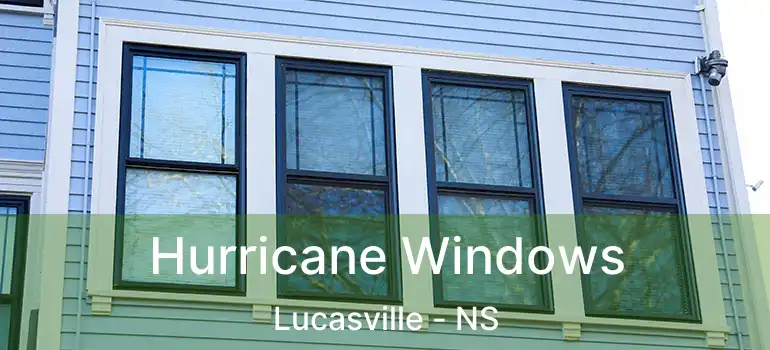 Hurricane Windows
Lucasville - NS